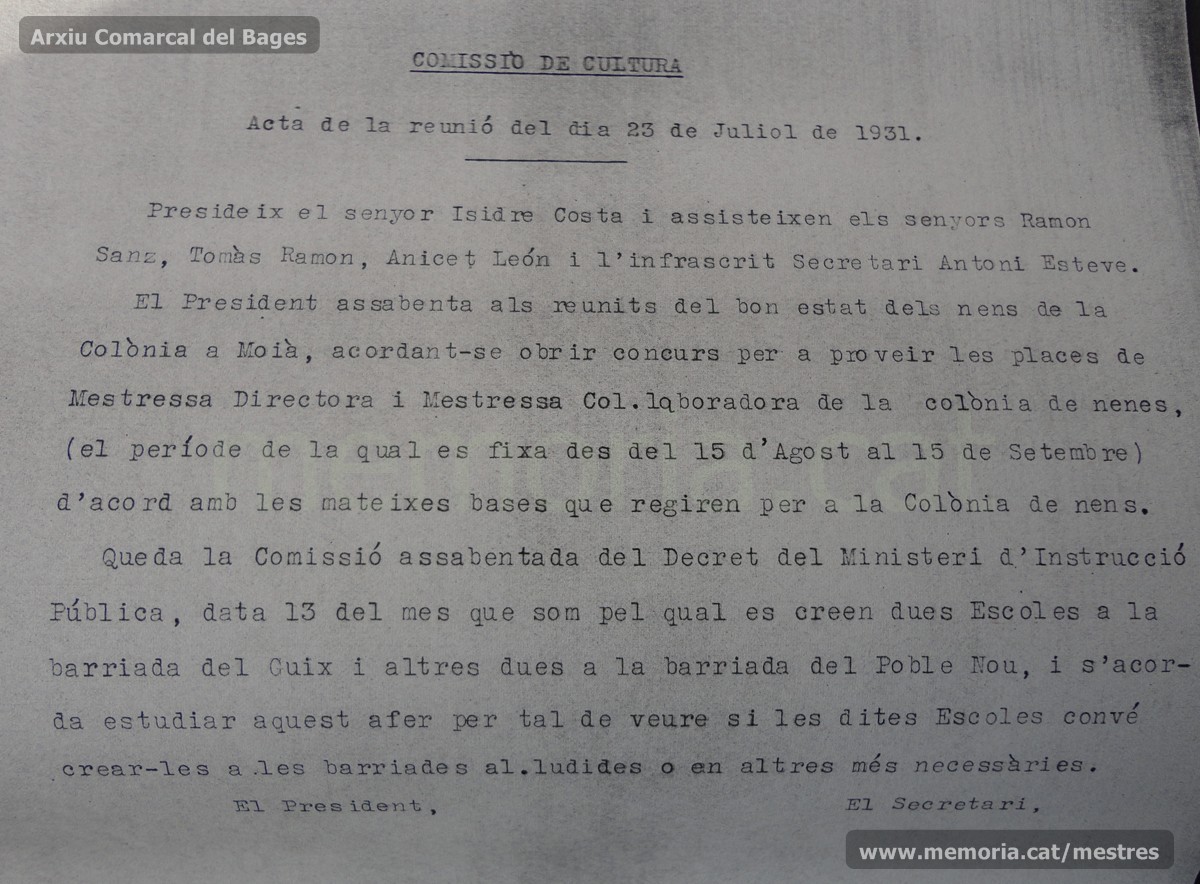 Arxiu Comarcal del Bages

COMISSIÓ DE CULTURA

Acta de la reunió del dia 23 de Juliol de 1931.

Presideix el senyor Isidre Costa i assisteixen els senyors Ramon Sanz, Tomàs Ramon, Anicet León i l'infrascrit Secretari Antoni Esteve.

El President assabenta als reunits del bon estat dels nens de la Colònia a Moià, acordant-se obrir concurs per a proveir les places de Mestressa Directora i Mestressa Col.laboradora de la colònia de nenes, (el període de la qual es fixa des del 15 d'Agost al 15 de Setembre) d'acord amb les mateixes bases que regiren per a la Colònia de nens.

Queda la Comissió assabentada del Decret del Ministeri d'Instrucció Pública, data 13 del mes que som pel qual es creen dues Escoles a la barriada del Guix i altres dues a la barriada del Poble Nou, i s'acorda estudiar aquest afer per tal de veure si les dites Escoles convé crear-les a les barriades al.ludides o en altres més necessàries.

El President,

El Secretari,

www.memoria.cat/mestres